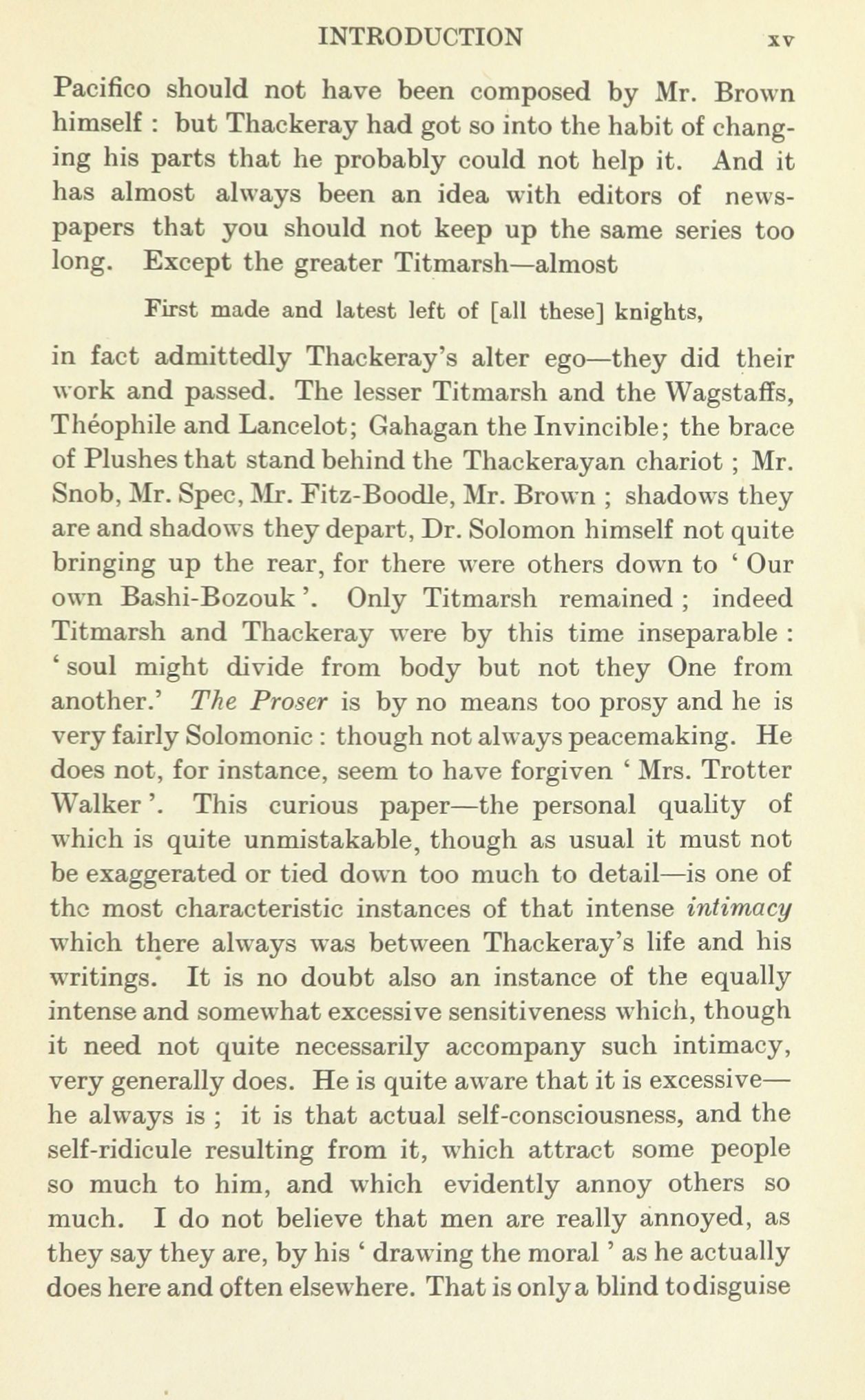 INTRODUCTION xv

Pacifico should not have been composed by Mr. Brown himself : but Thackeray had got so into the habit of changing his parts that he probably could not help it. And it has almost always been an idea with editors of newspapers that you should not keep up the same series too long. Except the greater Titmarsh—almost

First made and latest left of [all these] knights,

in fact admittedly Thackeray's alter ego—they did their work and passed. The lesser Titmarsh and the Wagstaffs, Théophile and Lancelot; Gahagan the Invincible; the brace of Plushes that stand behind the Thackerayan chariot ; Mr. Snob, Mr. Spec, Mr. Fitz-Boodle, Mr. Brown ; shadows they are and shadows they depart, Dr. Solomon himself not quite bringing up the rear, for there were others down to ' Our own Bashi-Bozouk '. Only Titmarsh remained ; indeed Titmarsh and Thackeray were by this time inseparable : ' soul might divide from body but not they One from another.' The Proser is by no means too prosy and he is very fairly Solomonic : though not always peacemaking. He does not, for instance, seem to have forgiven ' Mrs. Trotter Walker '. This curious paper—the personal quality of which is quite unmistakable, though as usual it must not be exaggerated or tied down too much to detail—is one of the most characteristic instances of that intense intimacy which there always was between Thackeray's life and his writings. It is no doubt also an instance of the equally intense and somewhat excessive sensitiveness which, though it need not quite necessarily accompany such intimacy, very generally does. He is quite aware that it is excessive—he always is ; it is that actual self-consciousness, and the self-ridicule resulting from it, which attract some people so much to him, and which evidently annoy others so much. I do not believe that men are really annoyed, as they say they are, by his ' drawing the moral ' as he actually does here and often elsewhere. That is only a blind to disguise